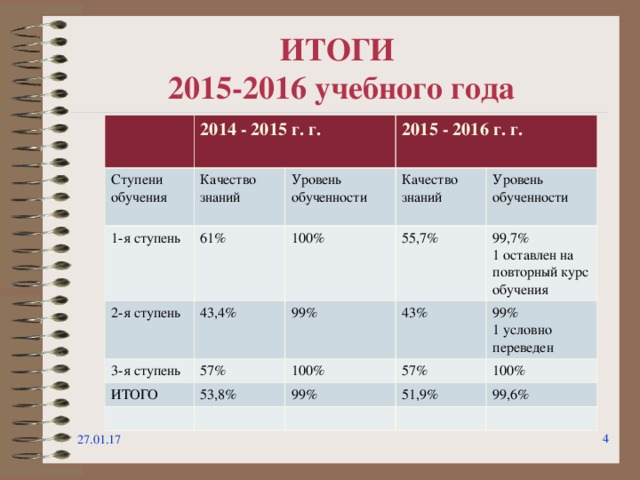 ИТОГИ
2015-2016 учебного года

| | 2014 - 2015 г. г. | | 2015 - 2016 г. г. | |
|---|---|---|---|---|
| Ступени обучения | Качество знаний | Уровень обученности | Качество знаний | Уровень обученности |
| 1-я ступень | 61% | 100% | 55,7% | 99,7% 1 оставлен на повторный курс обучения |
| 2-я ступень | 43,4% | 99% | 43% | 99% 1 условно переведен |
| 3-я ступень | 57% | 100% | 57% | 100% |
| ИТОГО | 53,8% | 99% | 51,9% | 99,6% |
| | | | | |

27.01.17

4